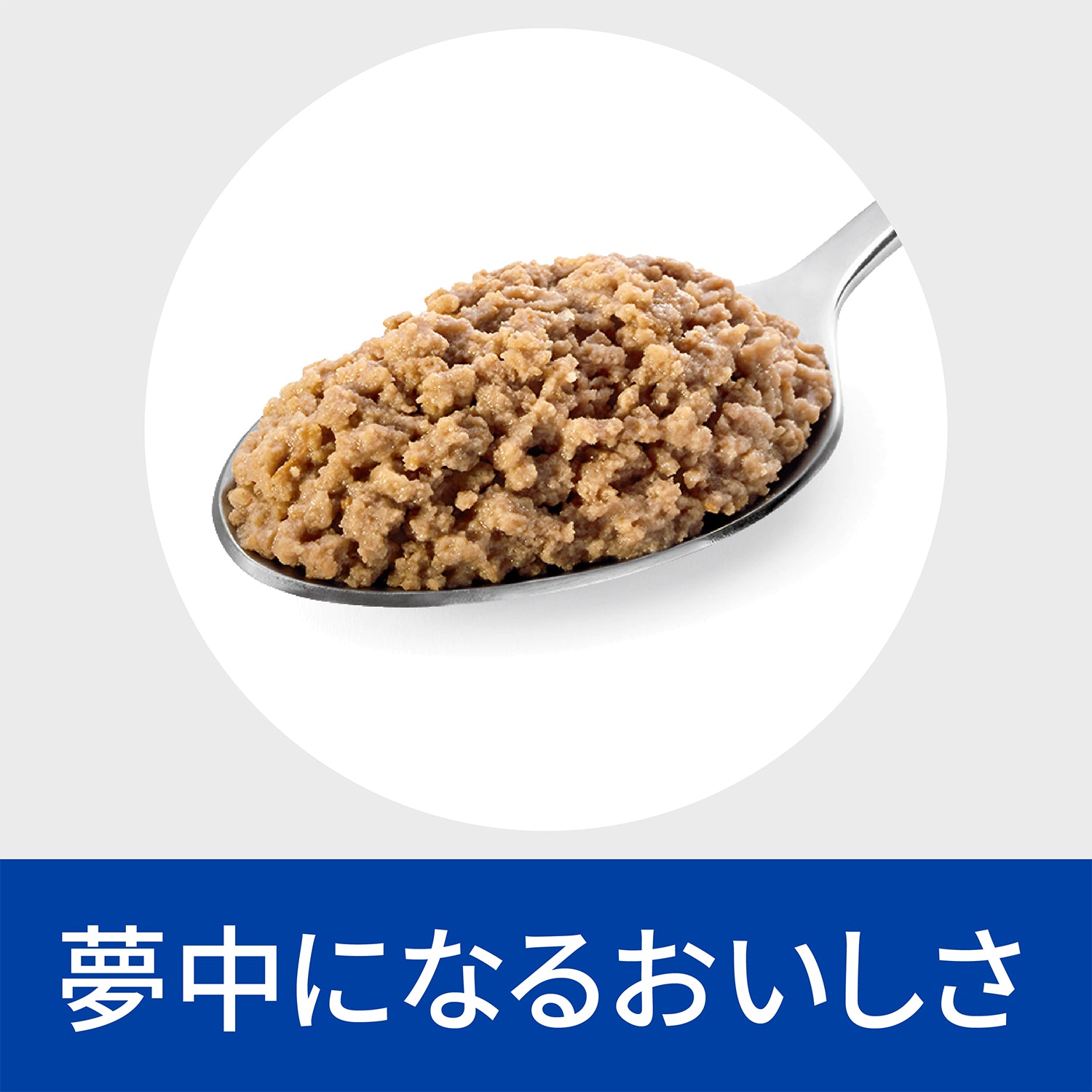 夢中になるおいしさ